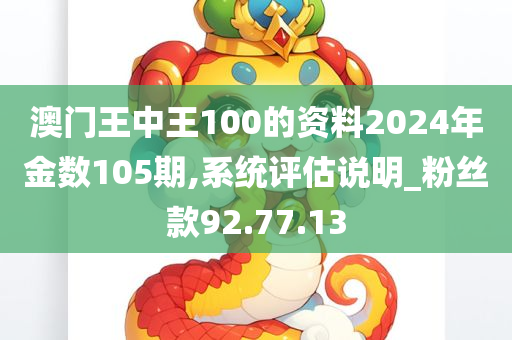 澳门王中王100的资料2024年金数105期,系统评估说明_粉丝款92.77.13